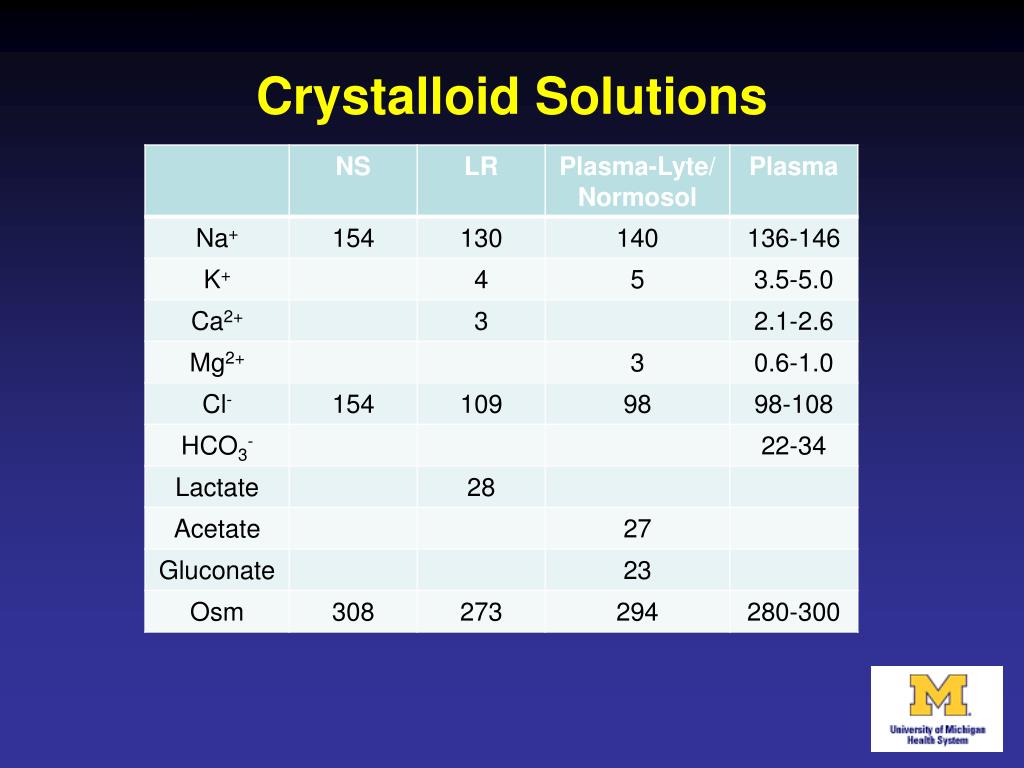 Crystalloid Solutions

| | NS | LR | Plasma-Lyte/ Normosol | Plasma |
|---|---|---|---|---|
| $Na^+$ | 154 | 130 | 140 | 136-146 |
| $K^+$ | | 4 | 5 | 3.5-5.0 |
| $Ca^{2+}$ | | 3 | | 2.1-2.6 |
| $Mg^{2+}$ | | | 3 | 0.6-1.0 |
| $Cl^-$ | 154 | 109 | 98 | 98-108 |
| $HCO_3^-$ | | | | 22-34 |
| Lactate | | 28 | | |
| Acetate | | | 27 | |
| Gluconate | | | 23 | |
| Osm | 308 | 273 | 294 | 280-300 |

M
University of Michigan Health System